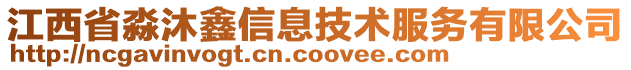 江西省淼沐鑫信息技术服务有限公司
http://ncgavinvogt.cn.coovee.com